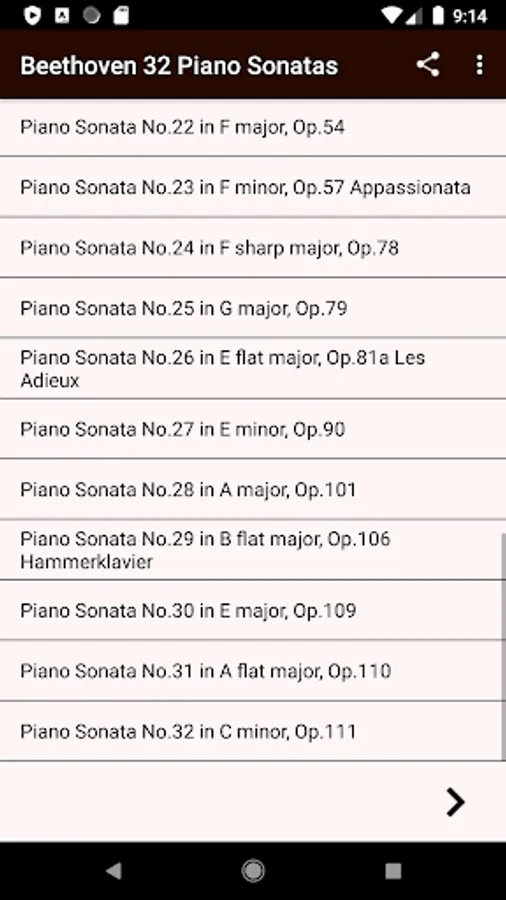 9:14

Beethoven 32 Piano Sonatas

Piano Sonata No.22 in F major, Op.54

Piano Sonata No.23 in F minor, Op.57 Appassionata

Piano Sonata No.24 in F sharp major, Op.78

Piano Sonata No.25 in G major, Op.79

Piano Sonata No.26 in E flat major, Op.81a Les Adieux

Piano Sonata No.27 in E minor, Op.90

Piano Sonata No.28 in A major, Op.101

Piano Sonata No.29 in B flat major, Op.106 Hammerklavier

Piano Sonata No.30 in E major, Op.109

Piano Sonata No.31 in A flat major, Op.110

Piano Sonata No.32 in C minor, Op.111